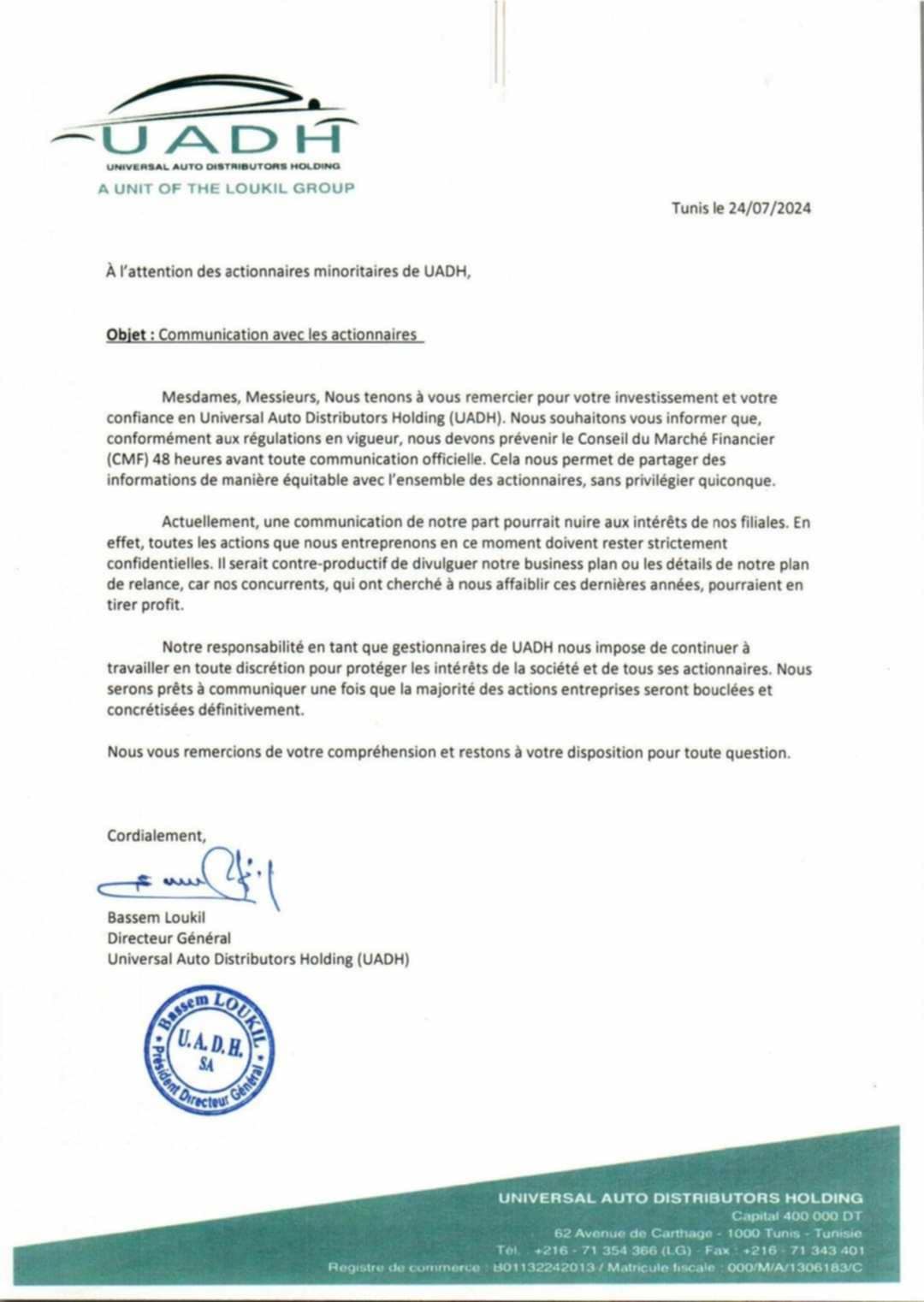 UADH
UNIVERSAL AUTO DISTRIBUTORS HOLDING
A UNIT OF THE LOUKIL GROUP

Tunis le 24/07/2024

À l'attention des actionnaires minoritaires de UADH,

Objet : Communication avec les actionnaires

Mesdames, Messieurs, Nous tenons à vous remercier pour votre investissement et votre confiance en Universal Auto Distributors Holding (UADH). Nous souhaitons vous informer que, conformément aux régulations en vigueur, nous devons prévenir le Conseil du Marché Financier (CMF) 48 heures avant toute communication officielle. Cela nous permet de partager des informations de manière équitable avec l'ensemble des actionnaires, sans privilégier quiconque.

Actuellement, une communication de notre part pourrait nuire aux intérêts de nos filiales. En effet, toutes les actions que nous entreprenons en ce moment doivent rester strictement confidentielles. Il serait contre-productif de divulguer notre business plan ou les détails de notre plan de relance, car nos concurrents, qui ont cherché à nous affaiblir ces dernières années, pourraient en tirer profit.

Notre responsabilité en tant que gestionnaires de UADH nous impose de continuer à travailler en toute discrétion pour protéger les intérêts de la société et de tous ses actionnaires. Nous serons prêts à communiquer une fois que la majorité des actions entreprises seront bouclées et concrétisées définitivement.

Nous vous remercions de votre compréhension et restons à votre disposition pour toute question.

Cordialement,

Bassem Loukil
Directeur Général
Universal Auto Distributors Holding (UADH)

Bassem LOUKIL
U.A.D.H.
SA
Président Directeur Général

UNIVERSAL AUTO DISTRIBUTORS HOLDING
Capital 400 000 DT
62 Avenue de Carthage - 1000 Tunis - Tunisie
Tél. : +216 - 71 354 366 (LG) - Fax : +216 - 71 343 401
Registre de commerce : B01132242013 / Matricule fiscale : 000/M/A/1306183/C